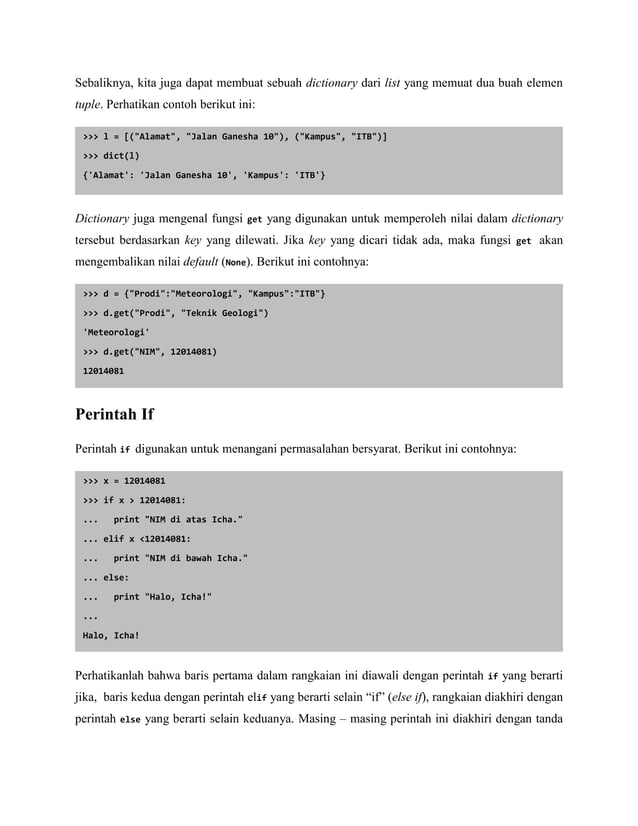 Sebaliknya, kita juga dapat membuat sebuah dictionary dari list yang memuat dua buah elemen tuple. Perhatikan contoh berikut ini:

>>> l = [("Alamat", "Jalan Ganesha 10"), ("Kampus", "ITB")]
>>> dict(l)
{'Alamat': 'Jalan Ganesha 10', 'Kampus': 'ITB'}

Dictionary juga mengenal fungsi get yang digunakan untuk memperoleh nilai dalam dictionary tersebut berdasarkan key yang dilewati. Jika key yang dicari tidak ada, maka fungsi get akan mengembalikan nilai default (None). Berikut ini contohnya:

>>> d = {"Prodi":"Meteorologi", "Kampus":"ITB"}
>>> d.get("Prodi", "Teknik Geologi")
'Meteorologi'
>>> d.get("NIM", 12014081)
12014081

Perintah If

Perintah if digunakan untuk menangani permasalahan bersyarat. Berikut ini contohnya:

>>> x = 12014081
>>> if x > 12014081:
...   print "NIM di atas Icha."
... elif x <12014081:
...   print "NIM di bawah Icha."
... else:
...   print "Halo, Icha!"
...
Halo, Icha!

Perhatikanlah bahwa baris pertama dalam rangkaian ini diawali dengan perintah if yang berarti jika, baris kedua dengan perintah elif yang berarti selain "if" (else if), rangkaian diakhiri dengan perintah else yang berarti selain keduanya. Masing – masing perintah ini diakhiri dengan tanda